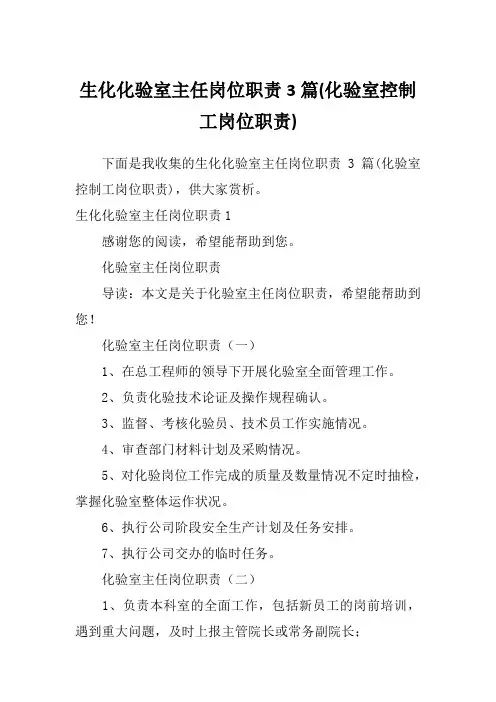 生化化验室主任岗位职责 3 篇(化验室控制工岗位职责)

下面是我收集的生化化验室主任岗位职责 3 篇(化验室控制工岗位职责)，供大家赏析。

生化化验室主任岗位职责 1

感谢您的阅读，希望能帮助到您。

化验室主任岗位职责

导读：本文是关于化验室主任岗位职责，希望能帮助到您！

化验室主任岗位职责（一）

1、在总工程师的领导下开展化验室全面管理工作。

2、负责化验技术论证及操作规程确认。

3、监督、考核化验员、技术员工作实施情况。

4、审查部门材料计划及采购情况。

5、对化验岗位工作完成的质量及数量情况不定时抽检，掌握化验室整体运作状况。

6、执行公司阶段安全生产计划及任务安排。

7、执行公司交办的临时任务。

化验室主任岗位职责（二）

1、负责本科室的全面工作，包括新员工的岗前培训，遇到重大问题，及时上报主管院长或常务副院长；